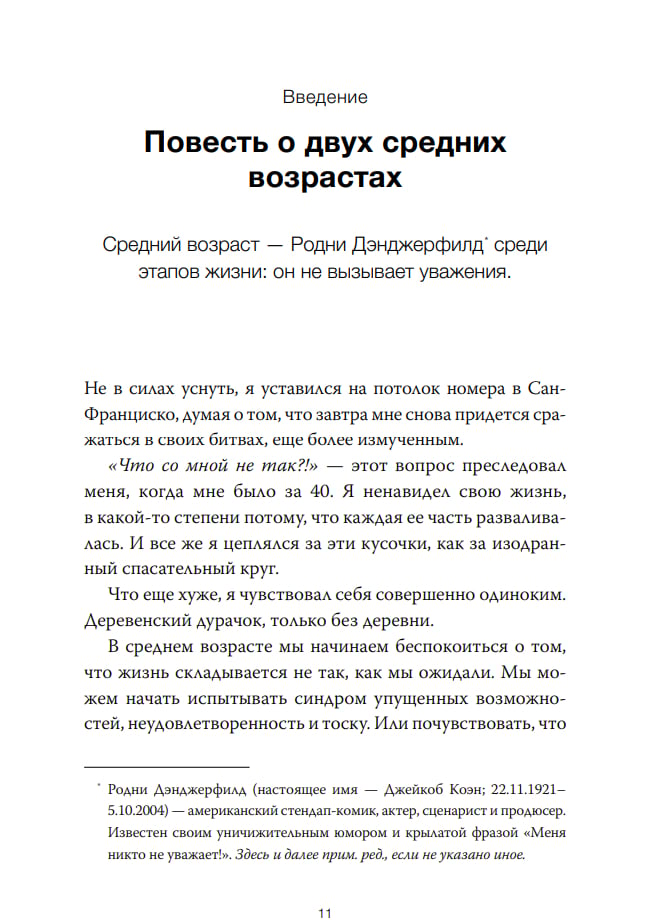 Введение

Повесть о двух средних возрастах

Средний возраст — Родни Дэнджерфилд* среди этапов жизни: он не вызывает уважения.

Не в силах уснуть, я уставился на потолок номера в Сан-Франциско, думая о том, что завтра мне снова придется сражаться в своих битвах, еще более измученным.

«Что со мной не так?!» — этот вопрос преследовал меня, когда мне было за 40. Я ненавидел свою жизнь, в какой-то степени потому, что каждая ее часть разваливалась. И все же я цеплялся за эти кусочки, как за изодранный спасательный круг.

Что еще хуже, я чувствовал себя совершенно одиноким. Деревенский дурачок, только без деревни.

В среднем возрасте мы начинаем беспокоиться о том, что жизнь складывается не так, как мы ожидали. Мы можем начать испытывать синдром упущенных возможностей, неудовлетворенность и тоску. Или почувствовать, что

* Родни Дэнджерфилд (настоящее имя — Джейкоб Коэн; 22.11.1921–5.10.2004) — американский стендап-комик, актер, сценарист и продюсер. Известен своим уничижительным юмором и крылатой фразой «Меня никто не уважает!». Здесь и далее прим. ред., если не указано иное.

11